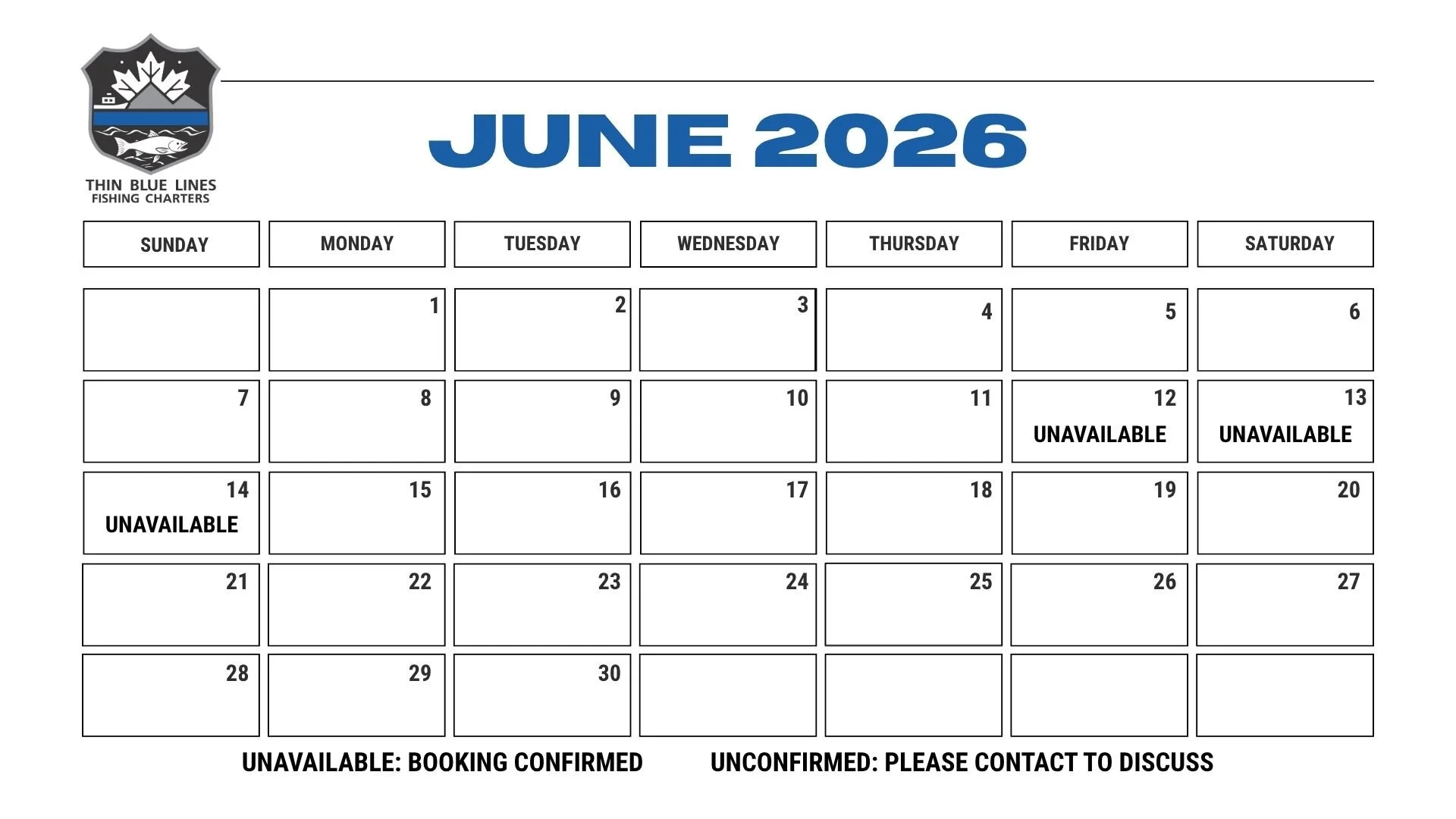 THIN BLUE LINES
FISHING CHARTERS

JUNE 2026

| SUNDAY | MONDAY | TUESDAY | WEDNESDAY | THURSDAY | FRIDAY | SATURDAY |
|---|---|---|---|---|---|---|
| | 1 | 2 | 3 | 4 | 5 | 6 |
| 7 | 8 | 9 | 10 | 11 | 12 UNAVAILABLE | 13 UNAVAILABLE |
| 14 UNAVAILABLE | 15 | 16 | 17 | 18 | 19 | 20 |
| 21 | 22 | 23 | 24 | 25 | 26 | 27 |
| 28 | 29 | 30 | | | | |

UNAVAILABLE: BOOKING CONFIRMED UNCONFIRMED: PLEASE CONTACT TO DISCUSS